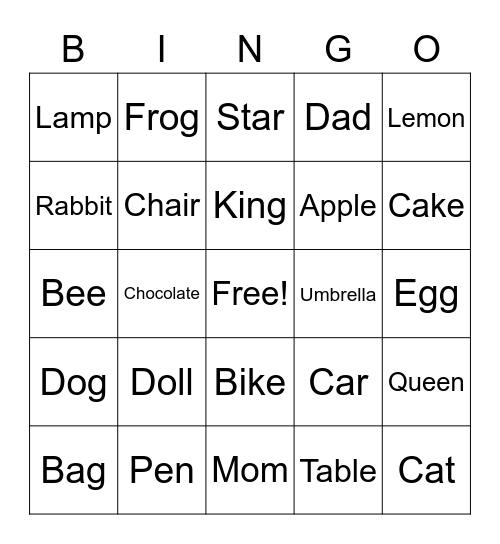 | B | I | N | G | O |
|---|---|---|---|---|
| Lamp | Frog | Star | Dad | Lemon |
| Rabbit | Chair | King | Apple | Cake |
| Bee | Chocolate | Free! | Umbrella | Egg |
| Dog | Doll | Bike | Car | Queen |
| Bag | Pen | Mom | Table | Cat |